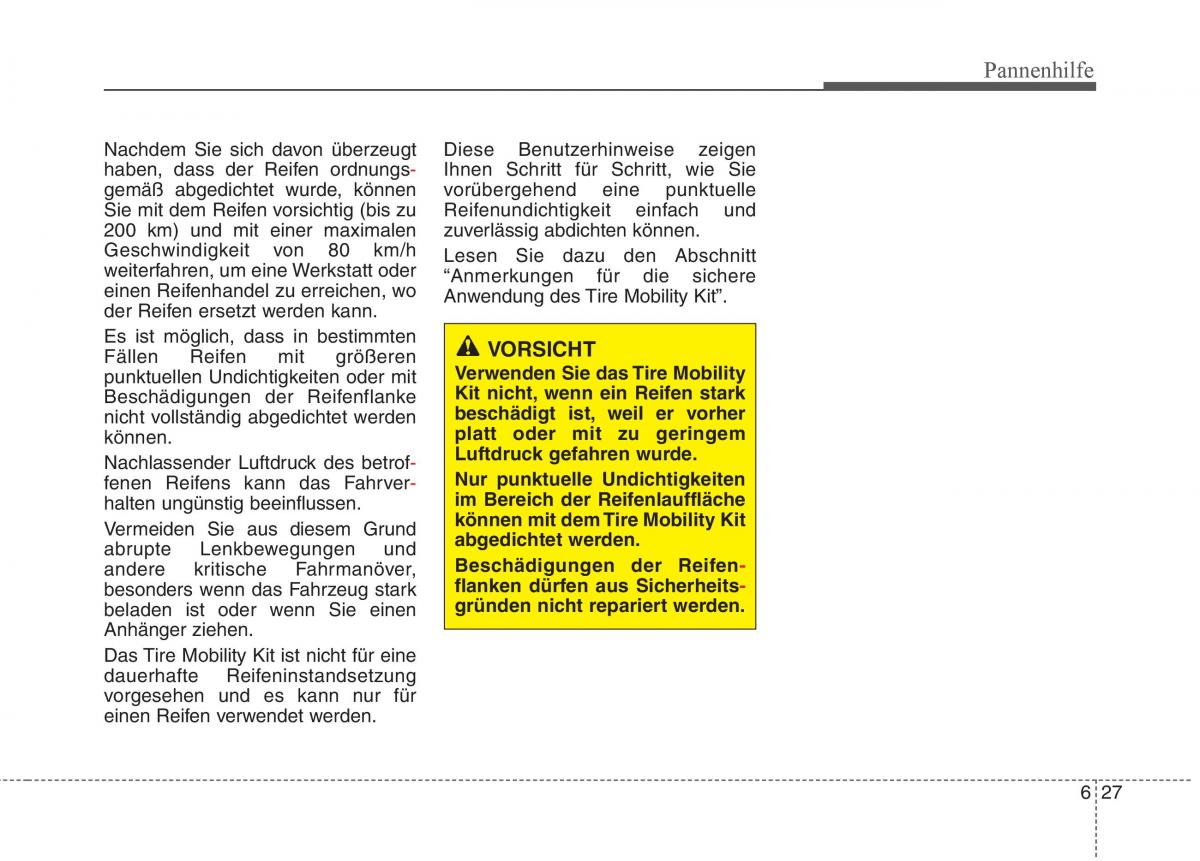 Pannenhilfe

Nachdem Sie sich davon überzeugt haben, dass der Reifen ordnungsgemäß abgedichtet wurde, können Sie mit dem Reifen vorsichtig (bis zu 200 km) und mit einer maximalen Geschwindigkeit von 80 km/h weiterfahren, um eine Werkstatt oder einen Reifenhandel zu erreichen, wo der Reifen ersetzt werden kann.

Es ist möglich, dass in bestimmten Fällen Reifen mit größeren punktuellen Undichtigkeiten oder mit Beschädigungen der Reifenflanke nicht vollständig abgedichtet werden können.

Nachlassender Luftdruck des betroffenen Reifens kann das Fahrverhalten ungünstig beeinflussen.

Vermeiden Sie aus diesem Grund abrupte Lenkbewegungen und andere kritische Fahrmanöver, besonders wenn das Fahrzeug stark beladen ist oder wenn Sie einen Anhänger ziehen.

Das Tire Mobility Kit ist nicht für eine dauerhafte Reifeninstandsetzung vorgesehen und es kann nur für einen Reifen verwendet werden.

Diese Benutzerhinweise zeigen Ihnen Schritt für Schritt, wie Sie vorübergehend eine punktuelle Reifenundichtigkeit einfach und zuverlässig abdichten können.

Lesen Sie dazu den Abschnitt “Anmerkungen für die sichere Anwendung des Tire Mobility Kit”.

VORSICHT

Verwenden Sie das Tire Mobility Kit nicht, wenn ein Reifen stark beschädigt ist, weil er vorher platt oder mit zu geringem Luftdruck gefahren wurde.

Nur punktuelle Undichtigkeiten im Bereich der Reifenlauffläche können mit dem Tire Mobility Kit abgedichtet werden.

Beschädigungen der Reifenflanken dürfen aus Sicherheitsgründen nicht repariert werden.

6 27